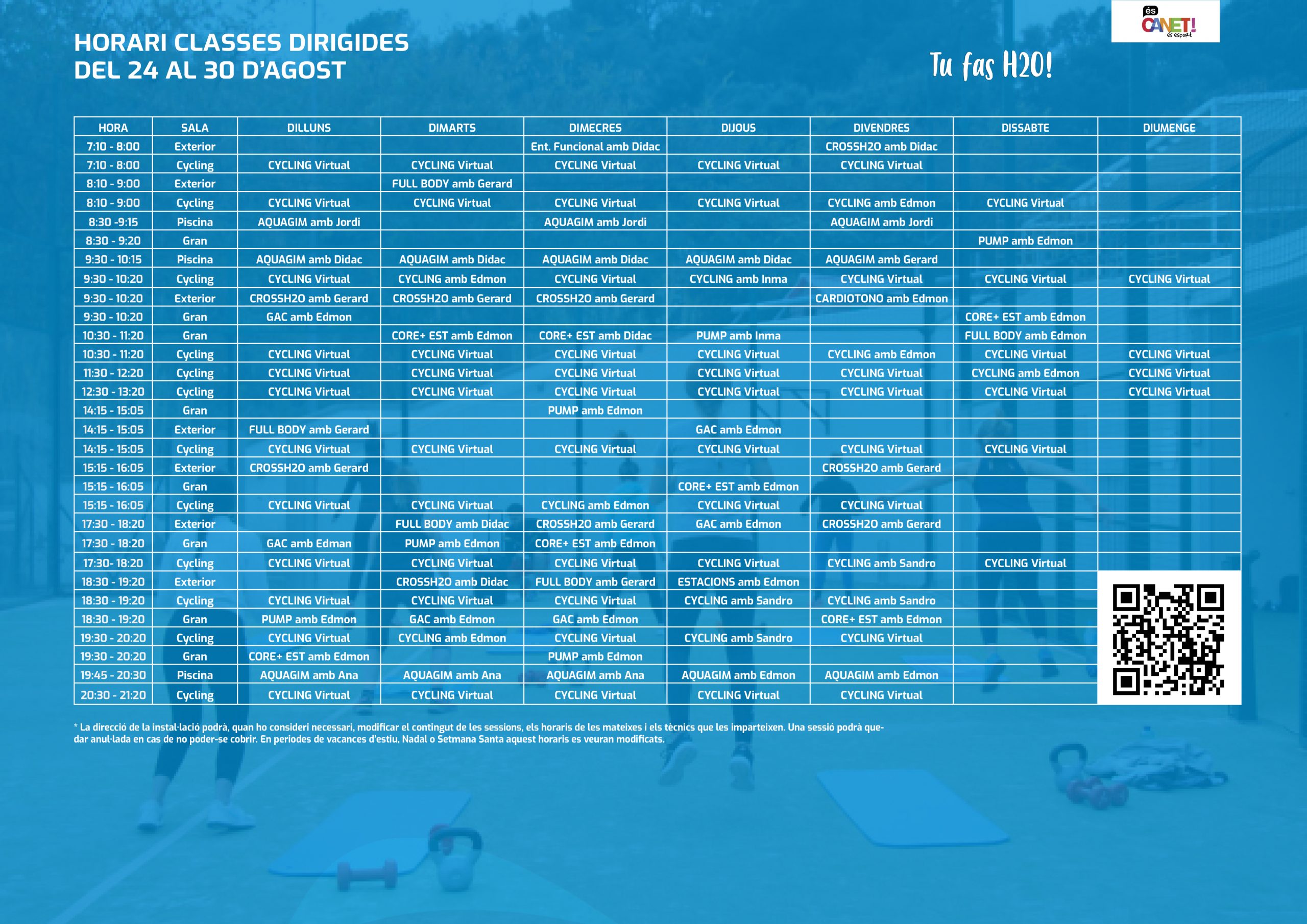 és CANET! és esport

HORARI CLASSES DIRIGIDES
DEL 24 AL 30 D'AGOST

Tu fas H2O!

| HORA | SALA | DILLUNS | DIMARTS | DIMECRES | DIJOUS | DIVENDRES | DISSABTE | DIUMENGE |
|---|---|---|---|---|---|---|---|---|
| 7:10 - 8:00 | Exterior | | | Ent. Funcional amb Didac | | CROSSH2O amb Didac | | |
| 7:10 - 8:00 | Cycling | CYCLING Virtual | CYCLING Virtual | CYCLING Virtual | CYCLING Virtual | CYCLING Virtual | | |
| 8:10 - 9:00 | Exterior | | FULL BODY amb Gerard | | | | | |
| 8:10 - 9:00 | Cycling | CYCLING Virtual | CYCLING Virtual | CYCLING Virtual | CYCLING Virtual | CYCLING amb Edmon | CYCLING Virtual | |
| 8:30 -9:15 | Piscina | AQUAGIM amb Jordi | | AQUAGIM amb Jordi | | AQUAGIM amb Jordi | | |
| 8:30 - 9:20 | Gran | | | | | | PUMP amb Edmon | |
| 9:30 - 10:15 | Piscina | AQUAGIM amb Didac | AQUAGIM amb Didac | AQUAGIM amb Didac | AQUAGIM amb Didac | AQUAGIM amb Gerard | | |
| 9:30 - 10:20 | Cycling | CYCLING Virtual | CYCLING amb Edmon | CYCLING Virtual | CYCLING amb Inma | CYCLING Virtual | CYCLING Virtual | CYCLING Virtual |
| 9:30 - 10:20 | Exterior | CROSSH2O amb Gerard | CROSSH2O amb Gerard | CROSSH2O amb Gerard | | CARDIOTONO amb Edmon | | |
| 9:30 - 10:20 | Gran | GAC amb Edmon | | | | | CORE+ EST amb Edmon | |
| 10:30 - 11:20 | Gran | | CORE+ EST amb Edmon | CORE+ EST amb Didac | PUMP amb Inma | | FULL BODY amb Edmon | |
| 10:30 - 11:20 | Cycling | CYCLING Virtual | CYCLING Virtual | CYCLING Virtual | CYCLING Virtual | CYCLING amb Edmon | CYCLING Virtual | CYCLING Virtual |
| 11:30 - 12:20 | Cycling | CYCLING Virtual | CYCLING Virtual | CYCLING Virtual | CYCLING Virtual | CYCLING Virtual | CYCLING amb Edmon | CYCLING Virtual |
| 12:30 - 13:20 | Cycling | CYCLING Virtual | CYCLING Virtual | CYCLING Virtual | CYCLING Virtual | CYCLING Virtual | CYCLING Virtual | CYCLING Virtual |
| 14:15 - 15:05 | Gran | | | PUMP amb Edmon | | | | |
| 14:15 - 15:05 | Exterior | FULL BODY amb Gerard | | | GAC amb Edmon | | | |
| 14:15 - 15:05 | Cycling | CYCLING Virtual | CYCLING Virtual | CYCLING Virtual | CYCLING Virtual | CYCLING Virtual | CYCLING Virtual | |
| 15:15 - 16:05 | Exterior | CROSSH2O amb Gerard | | | | CROSSH2O amb Gerard | | |
| 15:15 - 16:05 | Gran | | | | CORE+ EST amb Edmon | | | |
| 15:15 - 16:05 | Cycling | CYCLING Virtual | CYCLING Virtual | CYCLING amb Edmon | CYCLING Virtual | CYCLING Virtual | | |
| 17:30 - 18:20 | Exterior | | FULL BODY amb Didac | CROSSH2O amb Gerard | GAC amb Edmon | CROSSH2O amb Gerard | | |
| 17:30 - 18:20 | Gran | GAC amb Edman | PUMP amb Edmon | CORE+ EST amb Edmon | | | | |
| 17:30- 18:20 | Cycling | CYCLING Virtual | CYCLING Virtual | CYCLING Virtual | CYCLING Virtual | CYCLING amb Sandro | CYCLING Virtual | |
| 18:30 - 19:20 | Exterior | | CROSSH2O amb Didac | FULL BODY amb Gerard | ESTACIONS amb Edmon | | | |
| 18:30 - 19:20 | Cycling | CYCLING Virtual | CYCLING Virtual | CYCLING Virtual | CYCLING amb Sandro | CYCLING amb Sandro | | |
| 18:30 - 19:20 | Gran | PUMP amb Edmon | GAC amb Edmon | GAC amb Edmon | | CORE+ EST amb Edmon | | |
| 19:30 - 20:20 | Cycling | CYCLING Virtual | CYCLING amb Edmon | CYCLING Virtual | CYCLING amb Sandro | CYCLING Virtual | | |
| 19:30 - 20:20 | Gran | CORE+ EST amb Edmon | | PUMP amb Edmon | | | | |
| 19:45 - 20:30 | Piscina | AQUAGIM amb Ana | AQUAGIM amb Ana | AQUAGIM amb Ana | AQUAGIM amb Edmon | AQUAGIM amb Edmon | | |
| 20:30 - 21:20 | Cycling | CYCLING Virtual | CYCLING Virtual | CYCLING Virtual | CYCLING Virtual | CYCLING Virtual | | |

* La direcció de la instal·lació podrà, quan ho consideri necessari, modificar el contingut de les sessions, els horaris de les mateixes i els tècnics que les imparteixen. Una sessió podrà quedar anul·lada en cas de no poder-se cobrir. En periodes de vacances d'estiu, Nadal o Setmana Santa aquest horaris es veuran modificats.